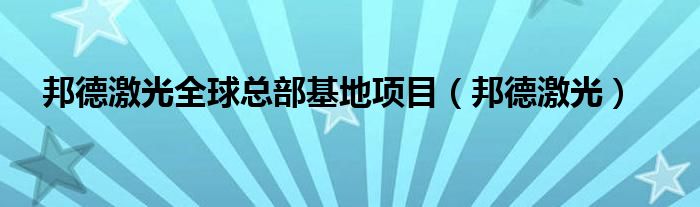 邦德激光全球总部基地项目（邦德激光）